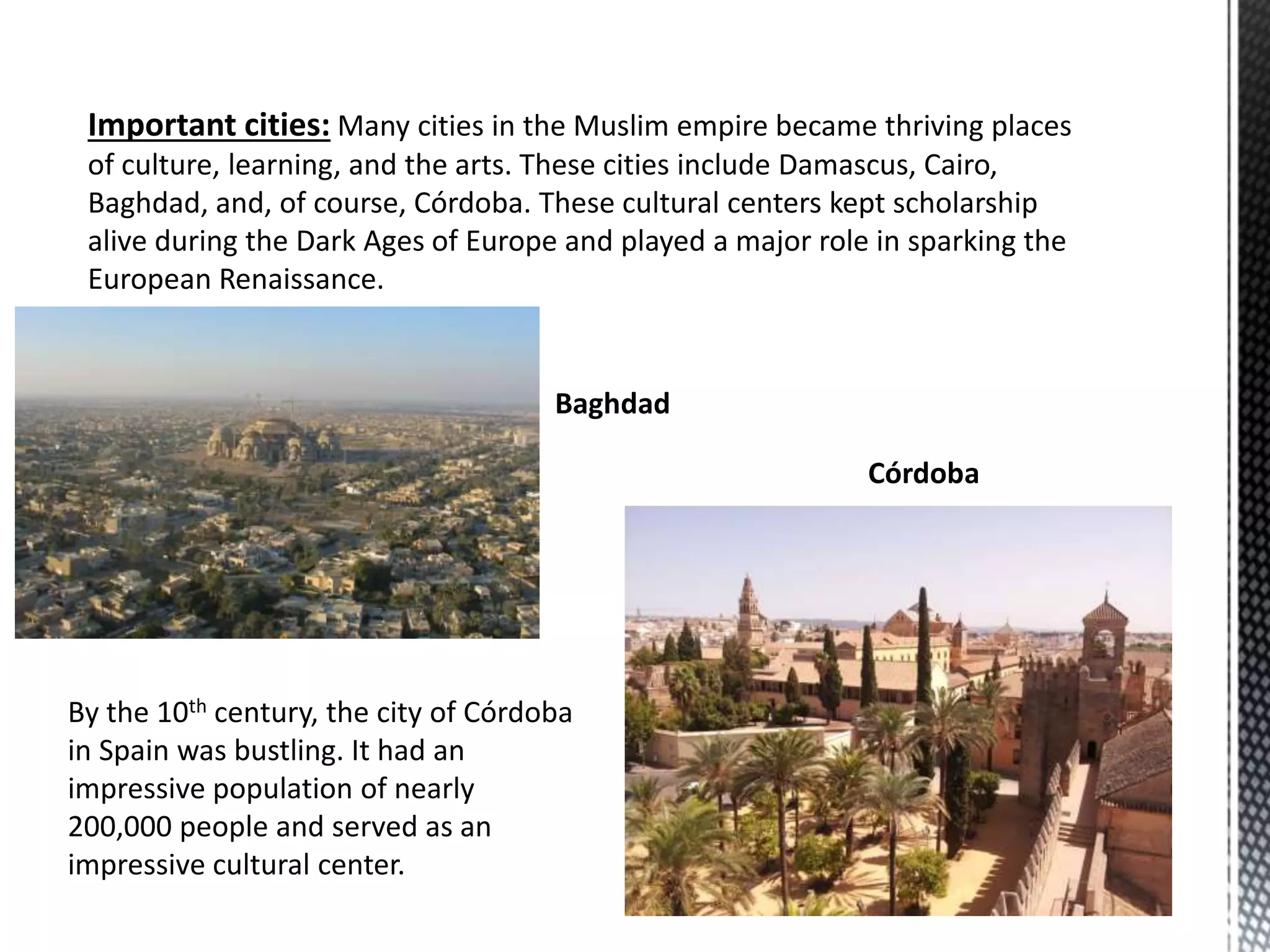 Important cities: Many cities in the Muslim empire became thriving places of culture, learning, and the arts. These cities include Damascus, Cairo, Baghdad, and, of course, Córdoba. These cultural centers kept scholarship alive during the Dark Ages of Europe and played a major role in sparking the European Renaissance.

Baghdad

Córdoba

By the 10$^{th}$ century, the city of Córdoba in Spain was bustling. It had an impressive population of nearly 200,000 people and served as an impressive cultural center.